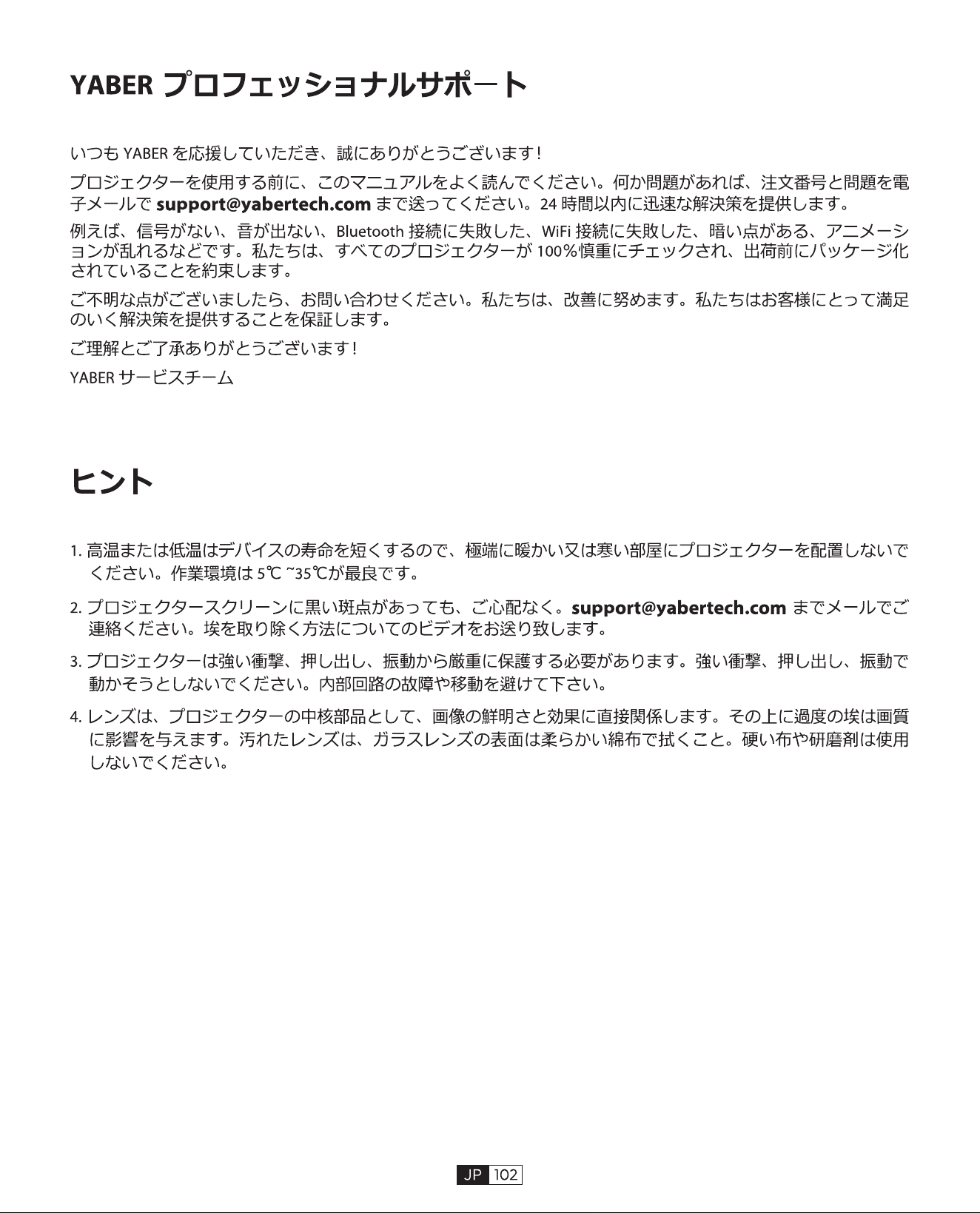 YABER プロフェッショナルサポート

いつも YABER を応援していただき、誠にありがとうございます!

プロジェクターを使用する前に、このマニュアルをよく読んでください。何か問題があれば、注文番号と問題を電子メールで support@yabertech.com まで送ってください。24 時間以内に迅速な解決策を提供します。

例えば、信号がない、音が出ない、Bluetooth 接続に失敗した、WiFi 接続に失敗した、暗い点がある、アニメーションが乱れるなどです。私たちは、すべてのプロジェクターが 100%慎重にチェックされ、出荷前にパッケージ化されていることを約束します。

ご不明な点がございましたら、お問い合わせください。私たちは、改善に努めます。私たちはお客様にとって満足のいく解決策を提供することを保証します。

ご理解とご了承ありがとうございます!

YABER サービスチーム

ヒント

1. 高温または低温はデバイスの寿命を短くするので、極端に暖かい又は寒い部屋にプロジェクターを配置しないでください。作業環境は 5℃ ~35℃が最良です。

2. プロジェクタースクリーンに黒い斑点があっても、ご心配なく。support@yabertech.com までメールでご連絡ください。埃を取り除く方法についてのビデオをお送り致します。

3. プロジェクターは強い衝撃、押し出し、振動から厳重に保護する必要があります。強い衝撃、押し出し、振動で動かそうとしないでください。内部回路の故障や移動を避けて下さい。

4. レンズは、プロジェクターの中核部品として、画像の鮮明さと効果に直接関係します。その上に過度の埃は画質に影響を与えます。汚れたレンズは、ガラスレンズの表面は柔らかい綿布で拭くこと。硬い布や研磨剤は使用しないでください。

JP 102